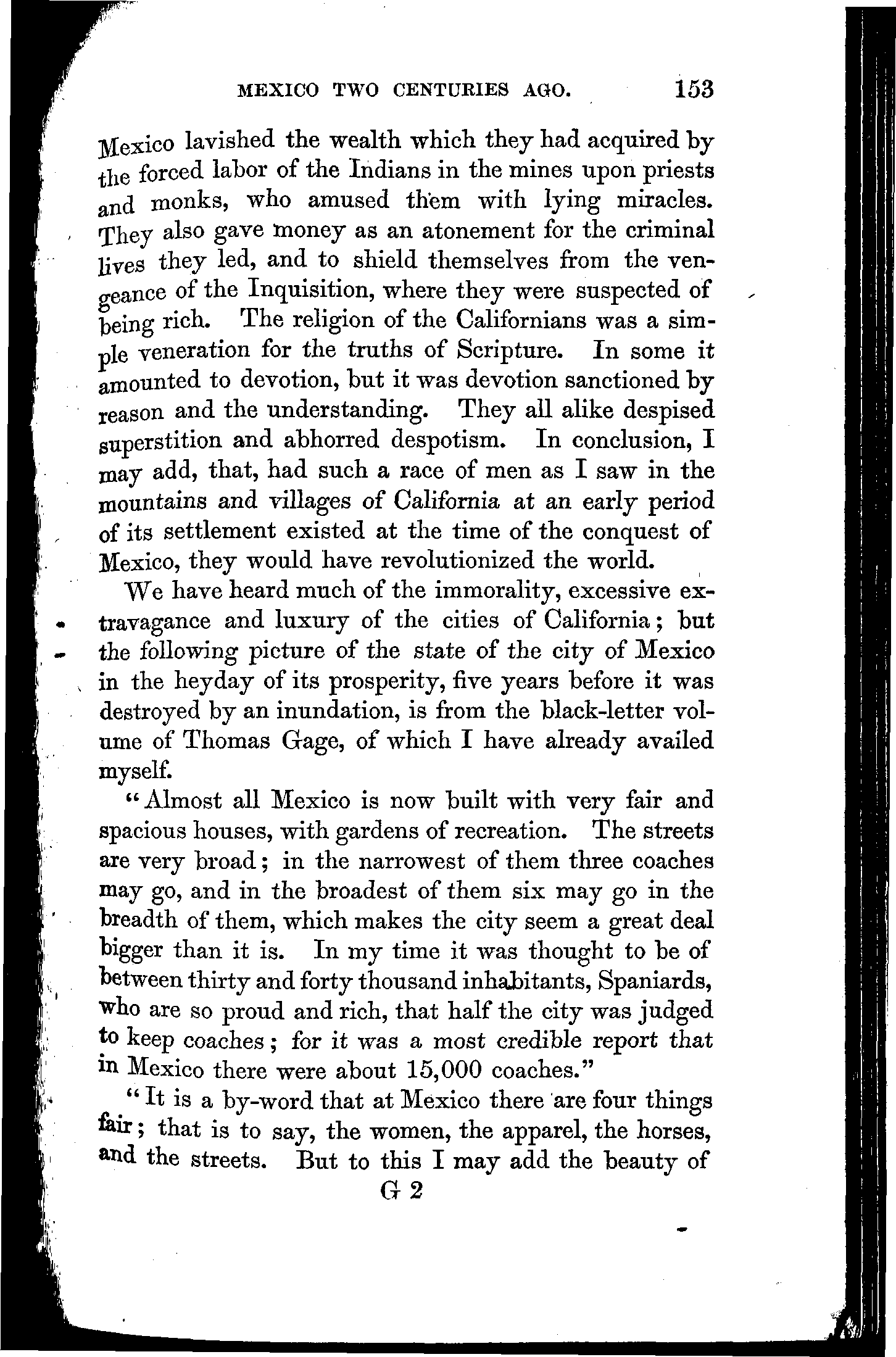 MEXICO TWO CENTURIES AGO. 153

Mexico lavished the wealth which they had acquired by the forced labor of the Indians in the mines upon priests and monks, who amused them with lying miracles. They also gave money as an atonement for the criminal lives they led, and to shield themselves from the vengeance of the Inquisition, where they were suspected of being rich. The religion of the Californians was a simple veneration for the truths of Scripture. In some it amounted to devotion, but it was devotion sanctioned by reason and the understanding. They all alike despised superstition and abhorred despotism. In conclusion, I may add, that, had such a race of men as I saw in the mountains and villages of California at an early period of its settlement existed at the time of the conquest of Mexico, they would have revolutionized the world.

We have heard much of the immorality, excessive extravagance and luxury of the cities of California; but the following picture of the state of the city of Mexico in the heyday of its prosperity, five years before it was destroyed by an inundation, is from the black-letter volume of Thomas Gage, of which I have already availed myself.

"Almost all Mexico is now built with very fair and spacious houses, with gardens of recreation. The streets are very broad; in the narrowest of them three coaches may go, and in the broadest of them six may go in the breadth of them, which makes the city seem a great deal bigger than it is. In my time it was thought to be of between thirty and forty thousand inhabitants, Spaniards, who are so proud and rich, that half the city was judged to keep coaches; for it was a most credible report that in Mexico there were about 15,000 coaches."

"It is a by-word that at Mexico there are four things fair; that is to say, the women, the apparel, the horses, and the streets. But to this I may add the beauty of

G 2